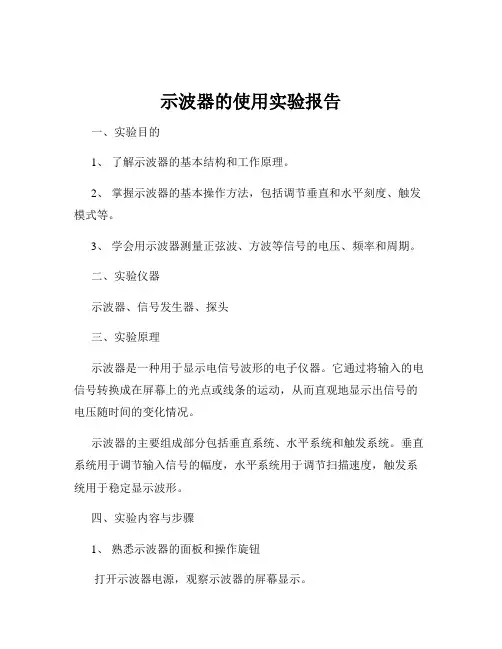 示波器的使用实验报告

一、实验目的

1、 了解示波器的基本结构和工作原理。

2、 掌握示波器的基本操作方法，包括调节垂直和水平刻度、触发模式等。

3、 学会用示波器测量正弦波、方波等信号的电压、频率和周期。

二、实验仪器

示波器、信号发生器、探头

三、实验原理

示波器是一种用于显示电信号波形的电子仪器。它通过将输入的电信号转换成在屏幕上的光点或线条的运动，从而直观地显示出信号的电压随时间的变化情况。

示波器的主要组成部分包括垂直系统、水平系统和触发系统。垂直系统用于调节输入信号的幅度，水平系统用于调节扫描速度，触发系统用于稳定显示波形。

四、实验内容与步骤

1、 熟悉示波器的面板和操作旋钮

打开示波器电源，观察示波器的屏幕显示。